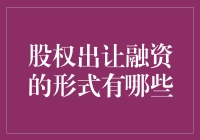 股权出让融资的形式有哪些